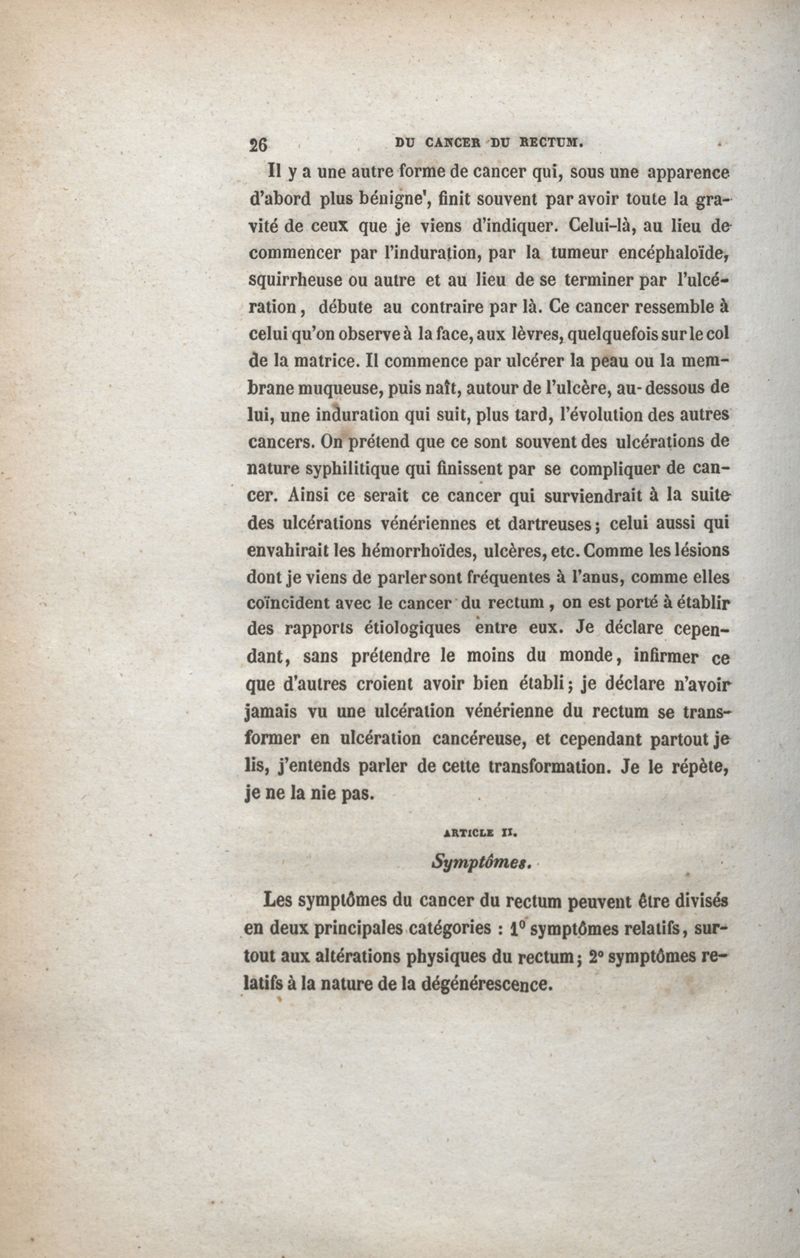 26 DU CANCER DU RECTUM.

Il y a une autre forme de cancer qui, sous une apparence d'abord plus bénigne', finit souvent par avoir toute la gravité de ceux que je viens d'indiquer. Celui-là, au lieu de commencer par l'induration, par la tumeur encéphaloïde, squirrheuse ou autre et au lieu de se terminer par l'ulcération, débute au contraire par là. Ce cancer ressemble à celui qu'on observe à la face, aux lèvres, quelquefois sur le col de la matrice. Il commence par ulcérer la peau ou la membrane muqueuse, puis naît, autour de l'ulcère, au-dessous de lui, une induration qui suit, plus tard, l'évolution des autres cancers. On prétend que ce sont souvent des ulcérations de nature syphilitique qui finissent par se compliquer de cancer. Ainsi ce serait ce cancer qui surviendrait à la suite des ulcérations vénériennes et dartreuses; celui aussi qui envahirait les hémorrhoïdes, ulcères, etc. Comme les lésions dont je viens de parler sont fréquentes à l'anus, comme elles coïncident avec le cancer du rectum, on est porté à établir des rapports étiologiques entre eux. Je déclare cependant, sans prétendre le moins du monde, infirmer ce que d'autres croient avoir bien établi; je déclare n'avoir jamais vu une ulcération vénérienne du rectum se transformer en ulcération cancéreuse, et cependant partout je lis, j'entends parler de cette transformation. Je le répète, je ne la nie pas.

ARTICLE II.

Symptômes.

Les symptômes du cancer du rectum peuvent être divisés en deux principales catégories : 1° symptômes relatifs, surtout aux altérations physiques du rectum; 2° symptômes relatifs à la nature de la dégénérescence.